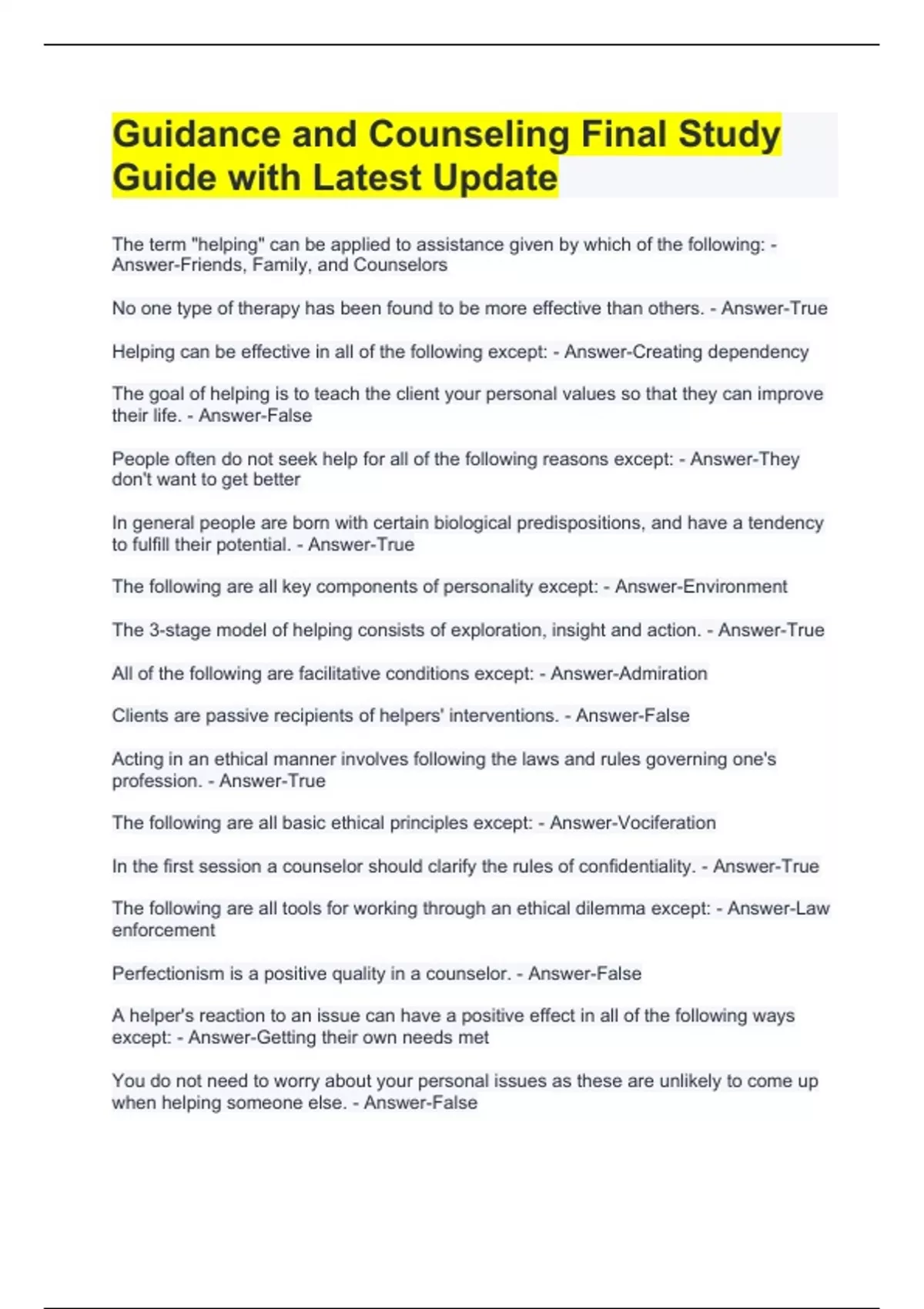 Guidance and Counseling Final Study Guide with Latest Update

The term "helping" can be applied to assistance given by which of the following: - Answer-Friends, Family, and Counselors

No one type of therapy has been found to be more effective than others. - Answer-True

Helping can be effective in all of the following except: - Answer-Creating dependency

The goal of helping is to teach the client your personal values so that they can improve their life. - Answer-False

People often do not seek help for all of the following reasons except: - Answer-They don't want to get better

In general people are born with certain biological predispositions, and have a tendency to fulfill their potential. - Answer-True

The following are all key components of personality except: - Answer-Environment

The 3-stage model of helping consists of exploration, insight and action. - Answer-True

All of the following are facilitative conditions except: - Answer-Admiration

Clients are passive recipients of helpers' interventions. - Answer-False

Acting in an ethical manner involves following the laws and rules governing one's profession. - Answer-True

The following are all basic ethical principles except: - Answer-Vociferation

In the first session a counselor should clarify the rules of confidentiality. - Answer-True

The following are all tools for working through an ethical dilemma except: - Answer-Law enforcement

Perfectionism is a positive quality in a counselor. - Answer-False

A helper's reaction to an issue can have a positive effect in all of the following ways except: - Answer-Getting their own needs met

You do not need to worry about your personal issues as these are unlikely to come up when helping someone else. - Answer-False